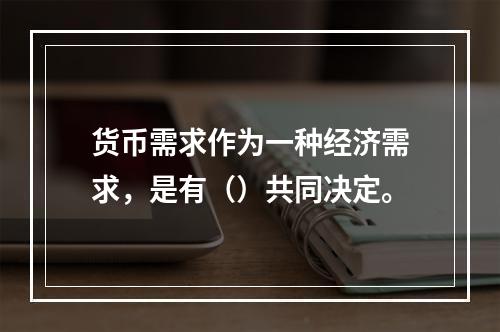 货币需求作为一种经济需求，是有（）共同决定。